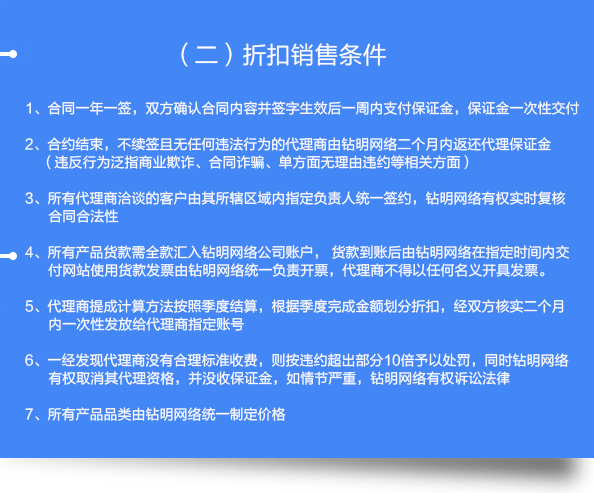 （二）折扣销售条件

1、合同一年一签，双方确认合同内容并签字生效后一周内支付保证金，保证金一次性交付

2、合约结束，不续签且无任何违法行为的代理商由钻明网络二个月内返还代理保证金（违反行为泛指商业欺诈、合同诈骗、单方面无理由违约等相关方面）

3、所有代理商洽谈的客户由其所辖区域内指定负责人统一签约，钻明网络有权实时复核合同合法性

4、所有产品货款需全款汇入钻明网络公司账户， 货款到账后由钻明网络在指定时间内交付网站使用货款发票由钻明网络统一负责开票，代理商不得以任何名义开具发票。

5、代理商提成计算方法按照季度结算，根据季度完成金额划分折扣，经双方核实二个月内一次性发放给代理商指定账号

6、一经发现代理商没有合理标准收费，则按违约超出部分10倍予以处罚，同时钻明网络有权取消其代理资格，并没收保证金，如情节严重，钻明网络有权诉讼法律

7、所有产品品类由钻明网络统一制定价格